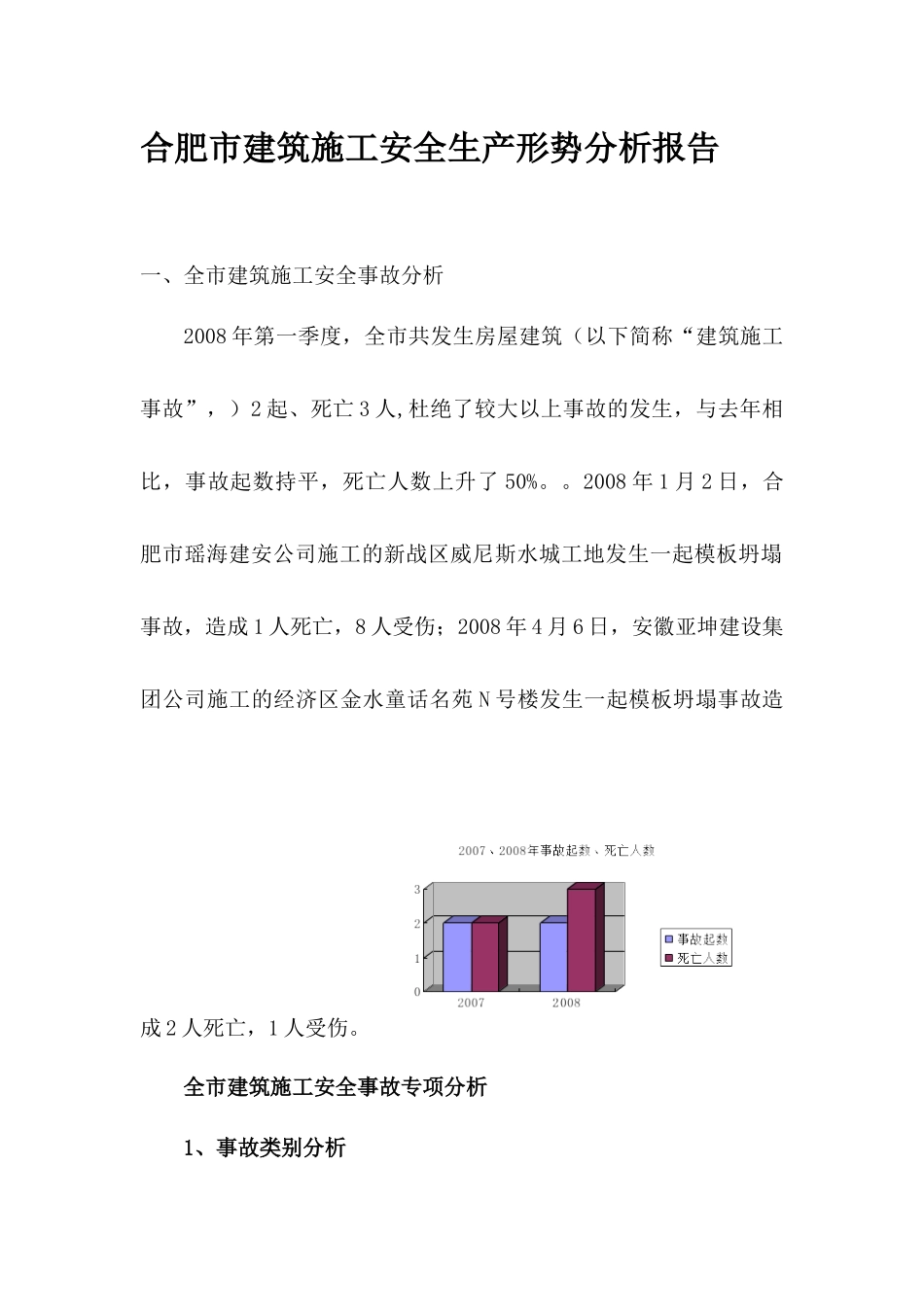 合肥市建筑施工安全生产形势分析报告

一、全市建筑施工安全事故分析

2008年第一季度，全市共发生房屋建筑（以下简称“建筑施工事故”，）2起、死亡3人,杜绝了较大以上事故的发生，与去年相比，事故起数持平，死亡人数上升了50%。。2008年1月2日，合肥市瑶海建安公司施工的新战区威尼斯水城工地发生一起模板坍塌事故，造成1人死亡，8人受伤；2008年4月6日，安徽亚坤建设集团公司施工的经济区金水童话名苑N号楼发生一起模板坍塌事故造

2007、2008年事故起数、死亡人数

3
2
1
0
2007
2008
事故起数
死亡人数

成2人死亡，1人受伤。

全市建筑施工安全事故专项分析

1、事故类别分析